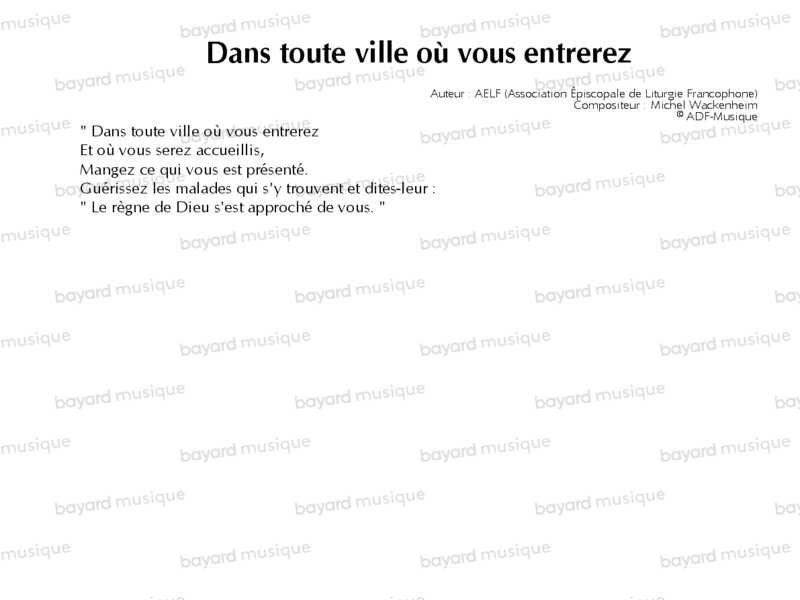 Dans toute ville où vous entrerez

Auteur : AELF (Association Épiscopale de Liturgie Francophone)
Compositeur : Michel Wackenheim
© ADF-Musique

" Dans toute ville où vous entrerez
Et où vous serez accueillis,
Mangez ce qui vous est présenté.
Guérissez les malades qui s'y trouvent et dites-leur :
" Le règne de Dieu s'est approché de vous. "

bayard musique